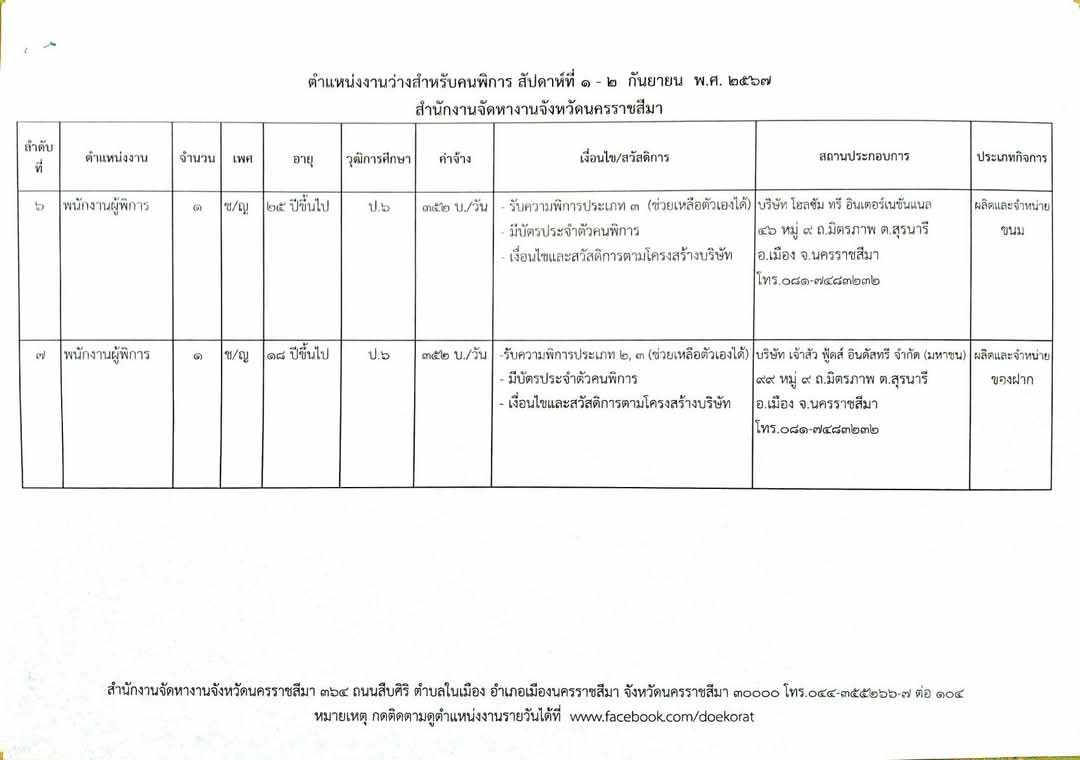 ตำแหน่งงานว่างสำหรับคนพิการ สัปดาห์ที่ ๑ - ๒ กันยายน พ.ศ. ๒๕๖๗
สำนักงานจัดหางานจังหวัดนครราชสีมา

| ลำดับที่ | ตำแหน่งงาน | จำนวน | เพศ | อายุ | วุฒิการศึกษา | ค่าจ้าง | เงื่อนไข/สวัสดิการ | สถานประกอบการ | ประเภทกิจการ |
|---|---|---|---|---|---|---|---|---|---|
| ๖ | พนักงานผู้พิการ | ๑ | ช/ญ | ๒๕ ปีขึ้นไป | ป.๖ | ๓๕๒ บ./วัน | - รับความพิการประเภท ๓ (ช่วยเหลือตัวเองได้) - มีบัตรประจำตัวคนพิการ - เงื่อนไขและสวัสดิการตามโครงสร้างบริษัท | บริษัท โฮลซัม ทรี อินเตอร์เนชั่นแนล ๔๖ หมู่ ๙ ถ.มิตรภาพ ต.สุรนารี อ.เมือง จ.นครราชสีมา โทร.๐๘๑-๗๔๘๓๒๓๒ | ผลิตและจำหน่ายขนม |
| ๗ | พนักงานผู้พิการ | ๑ | ช/ญ | ๑๘ ปีขึ้นไป | ป.๖ | ๓๕๒ บ./วัน | -รับความพิการประเภท ๒, ๓ (ช่วยเหลือตัวเองได้) - มีบัตรประจำตัวคนพิการ - เงื่อนไขและสวัสดิการตามโครงสร้างบริษัท | บริษัท เจ้าสัว ฟู้ดส์ อินดัสทรี จำกัด (มหาชน) ๙๙ หมู่ ๙ ถ.มิตรภาพ ต.สุรนารี อ.เมือง จ.นครราชสีมา โทร.๐๘๑-๗๔๘๓๒๓๒ | ผลิตและจำหน่ายของฝาก |

สำนักงานจัดหางานจังหวัดนครราชสีมา ๓๖๔ ถนนสืบศิริ ตำบลในเมือง อำเภอเมืองนครราชสีมา จังหวัดนครราชสีมา ๓๐๐๐๐ โทร.๐๔๔-๓๕๕๒๖๖-๗ ต่อ ๑๐๔
หมายเหตุ กดติดตามดูตำแหน่งงานรายวันได้ที่ www.facebook.com/doekorat